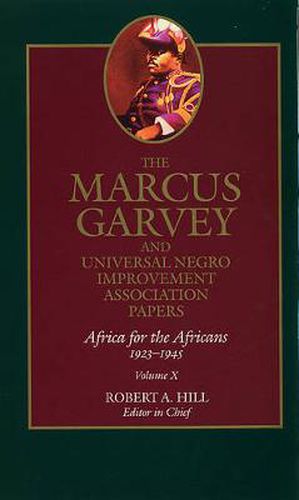 THE
MARCUS
GARVEY
AND
UNIVERSAL NEGRO
IMPROVEMENT
ASSOCIATION
PAPERS

Africa for the Africans
1923–1945

Volume X

ROBERT A. HILL
Editor in Chief